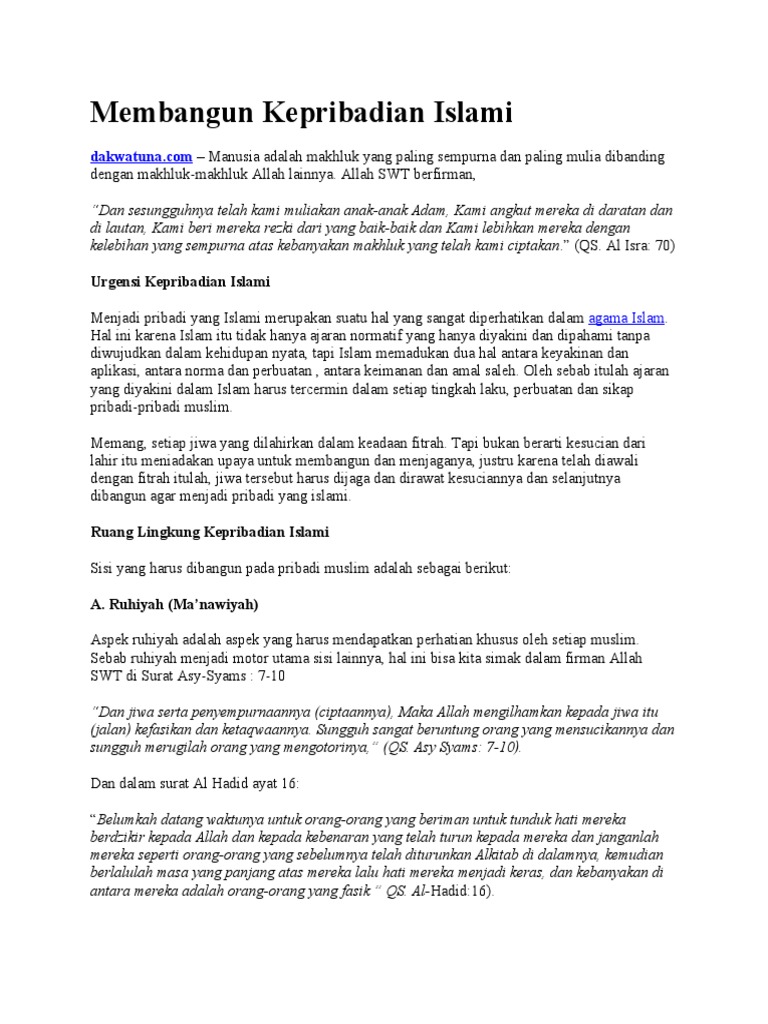 Membangun Kepribadian Islami

dakwatuna.com – Manusia adalah makhluk yang paling sempurna dan paling mulia dibanding dengan makhluk-makhluk Allah lainnya. Allah SWT berfirman,

"Dan sesungguhnya telah kami muliakan anak-anak Adam, Kami angkut mereka di daratan dan di lautan, Kami beri mereka rezki dari yang baik-baik dan Kami lebihkan mereka dengan kelebihan yang sempurna atas kebanyakan makhluk yang telah kami ciptakan." (QS. Al Isra: 70)

Urgensi Kepribadian Islami

Menjadi pribadi yang Islami merupakan suatu hal yang sangat diperhatikan dalam agama Islam. Hal ini karena Islam itu tidak hanya ajaran normatif yang hanya diyakini dan dipahami tanpa diwujudkan dalam kehidupan nyata, tapi Islam memadukan dua hal antara keyakinan dan aplikasi, antara norma dan perbuatan , antara keimanan dan amal saleh. Oleh sebab itulah ajaran yang diyakini dalam Islam harus tercermin dalam setiap tingkah laku, perbuatan dan sikap pribadi-pribadi muslim.

Memang, setiap jiwa yang dilahirkan dalam keadaan fitrah. Tapi bukan berarti kesucian dari lahir itu meniadakan upaya untuk membangun dan menjaganya, justru karena telah diawali dengan fitrah itulah, jiwa tersebut harus dijaga dan dirawat kesuciannya dan selanjutnya dibangun agar menjadi pribadi yang islami.

Ruang Lingkung Kepribadian Islami

Sisi yang harus dibangun pada pribadi muslim adalah sebagai berikut:

A. Ruhiyah (Ma'nawiyah)

Aspek ruhiyah adalah aspek yang harus mendapatkan perhatian khusus oleh setiap muslim. Sebab ruhiyah menjadi motor utama sisi lainnya, hal ini bisa kita simak dalam firman Allah SWT di Surat Asy-Syams : 7-10

"Dan jiwa serta penyempurnaannya (ciptaannya), Maka Allah mengilhamkan kepada jiwa itu (jalan) kefasikan dan ketaqwaannya. Sungguh sangat beruntung orang yang mensucikannya dan sungguh merugilah orang yang mengotorinya," (QS. Asy Syams: 7-10).

Dan dalam surat Al Hadid ayat 16:

"Belumkah datang waktunya untuk orang-orang yang beriman untuk tunduk hati mereka berdzikir kepada Allah dan kepada kebenaran yang telah turun kepada mereka dan janganlah mereka seperti orang-orang yang sebelumnya telah diturunkan Alkitab di dalamnya, kemudian berlalulah masa yang panjang atas mereka lalu hati mereka menjadi keras, dan kebanyakan di antara mereka adalah orang-orang yang fasik." QS. Al-Hadid:16).